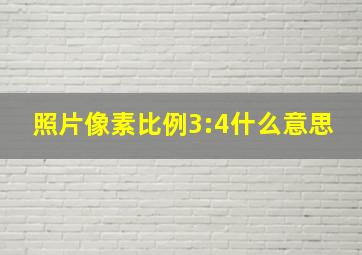 照片像素比例3:4什么意思